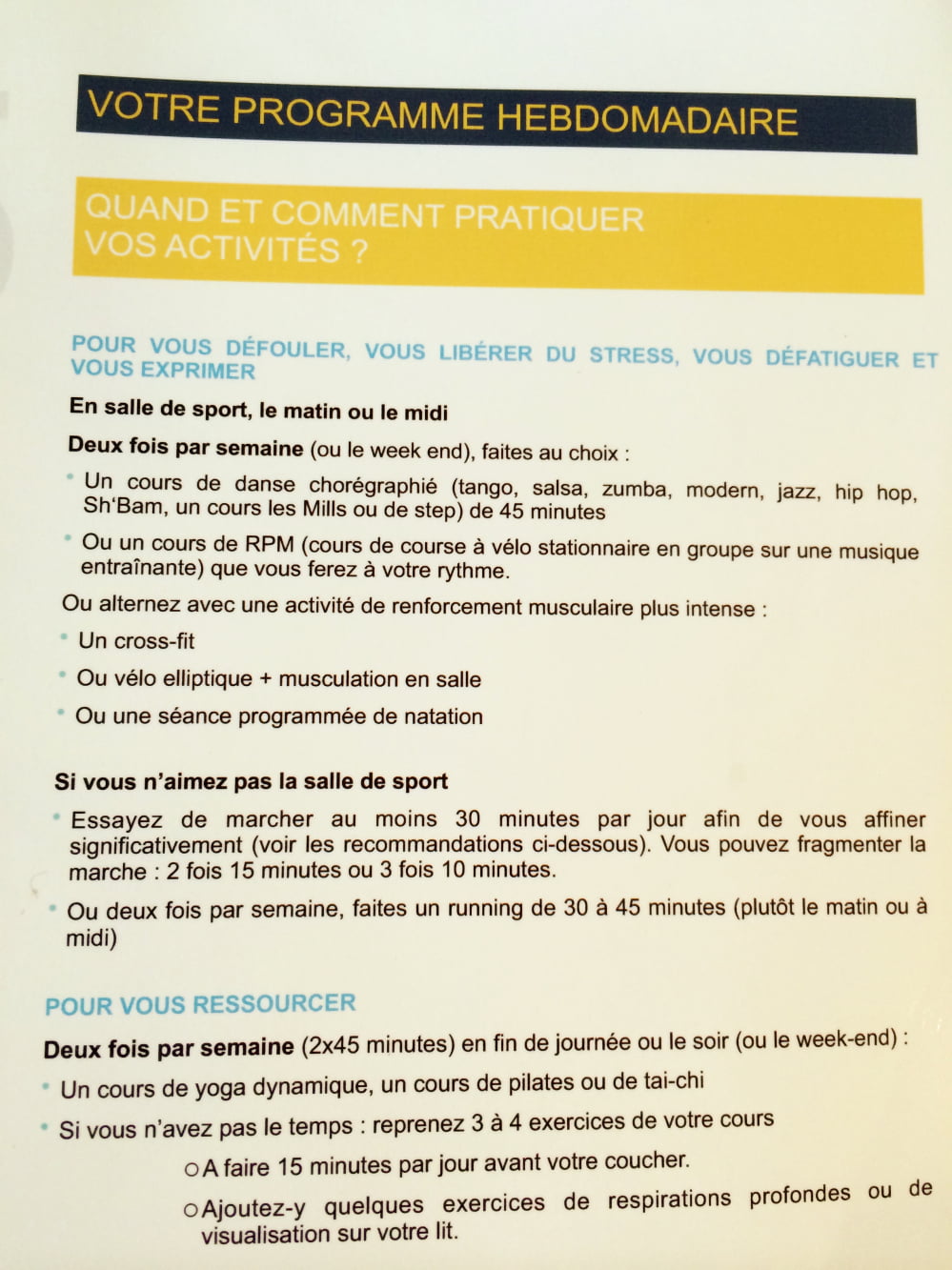 VOTRE PROGRAMME HEBDOMADAIRE

QUAND ET COMMENT PRATIQUER VOS ACTIVITÉS ?

POUR VOUS DÉFOULER, VOUS LIBÉRER DU STRESS, VOUS DÉFATIGUER ET VOUS EXPRIMER

En salle de sport, le matin ou le midi

Deux fois par semaine (ou le week end), faites au choix :

• Un cours de danse chorégraphié (tango, salsa, zumba, modern, jazz, hip hop, Sh'Bam, un cours les Mills ou de step) de 45 minutes

• Ou un cours de RPM (cours de course à vélo stationnaire en groupe sur une musique entraînante) que vous ferez à votre rythme.

Ou alternez avec une activité de renforcement musculaire plus intense :

• Un cross-fit

• Ou vélo elliptique + musculation en salle

• Ou une séance programmée de natation

Si vous n'aimez pas la salle de sport

• Essayez de marcher au moins 30 minutes par jour afin de vous affiner significativement (voir les recommandations ci-dessous). Vous pouvez fragmenter la marche : 2 fois 15 minutes ou 3 fois 10 minutes.

• Ou deux fois par semaine, faites un running de 30 à 45 minutes (plutôt le matin ou à midi)

POUR VOUS RESSOURCER

Deux fois par semaine (2x45 minutes) en fin de journée ou le soir (ou le week-end) :

• Un cours de yoga dynamique, un cours de pilates ou de tai-chi

• Si vous n'avez pas le temps : reprenez 3 à 4 exercices de votre cours

o A faire 15 minutes par jour avant votre coucher.

o Ajoutez-y quelques exercices de respirations profondes ou de visualisation sur votre lit.